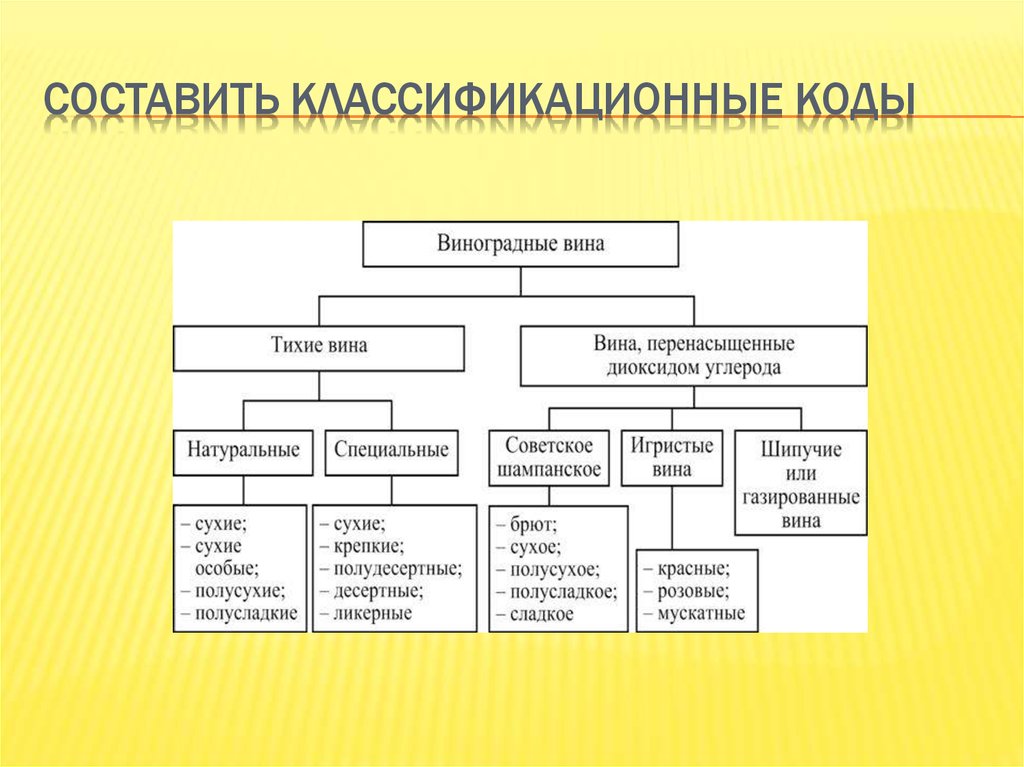 СОСТАВИТЬ КЛАССИФИКАЦИОННЫЕ КОДЫ

Виноградные вина

Тихие вина

Вина, перенасыщенные диоксидом углерода

Натуральные

Специальные

Советское шампанское

Игристые вина

Шипучие или газированные вина

– сухие;
– сухие особые;
– полусухие;
– полусладкие

– сухие;
– крепкие;
– полудесертные;
– десертные;
– ликерные

– брют;
– сухое;
– полусухое;
– полусладкое;
– сладкое

– красные;
– розовые;
– мускатные